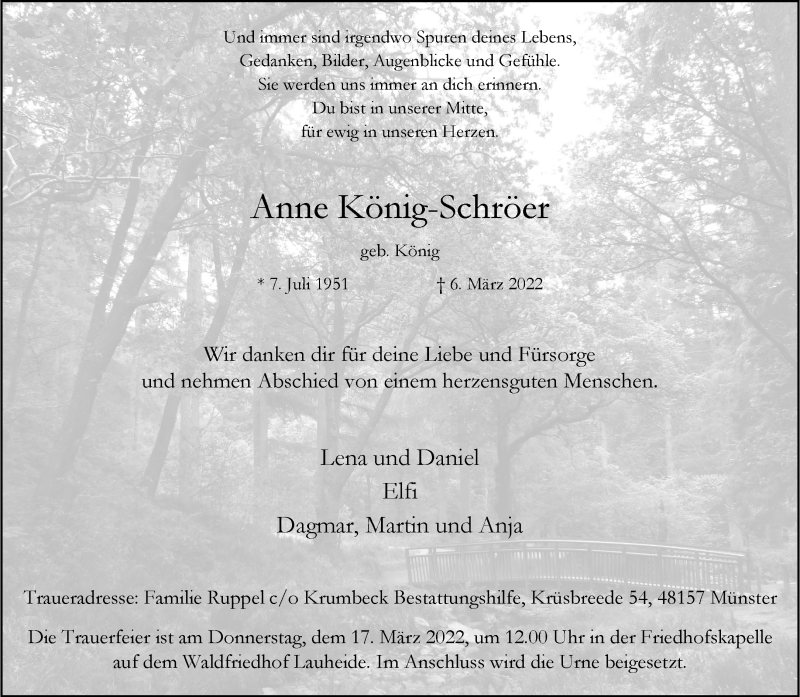 Und immer sind irgendwo Spuren deines Lebens,
Gedanken, Bilder, Augenblicke und Gefühle.
Sie werden uns immer an dich erinnern.
Du bist in unserer Mitte,
für ewig in unseren Herzen.

Anne König-Schröer

geb. König

* 7. Juli 1951 † 6. März 2022

Wir danken dir für deine Liebe und Fürsorge
und nehmen Abschied von einem herzensguten Menschen.

Lena und Daniel
Elfi
Dagmar, Martin und Anja

Traueradresse: Familie Ruppel c/o Krumbeck Bestattungshilfe, Krüsbreede 54, 48157 Münster

Die Trauerfeier ist am Donnerstag, dem 17. März 2022, um 12.00 Uhr in der Friedhofskapelle auf dem Waldfriedhof Lauheide. Im Anschluss wird die Urne beigesetzt.